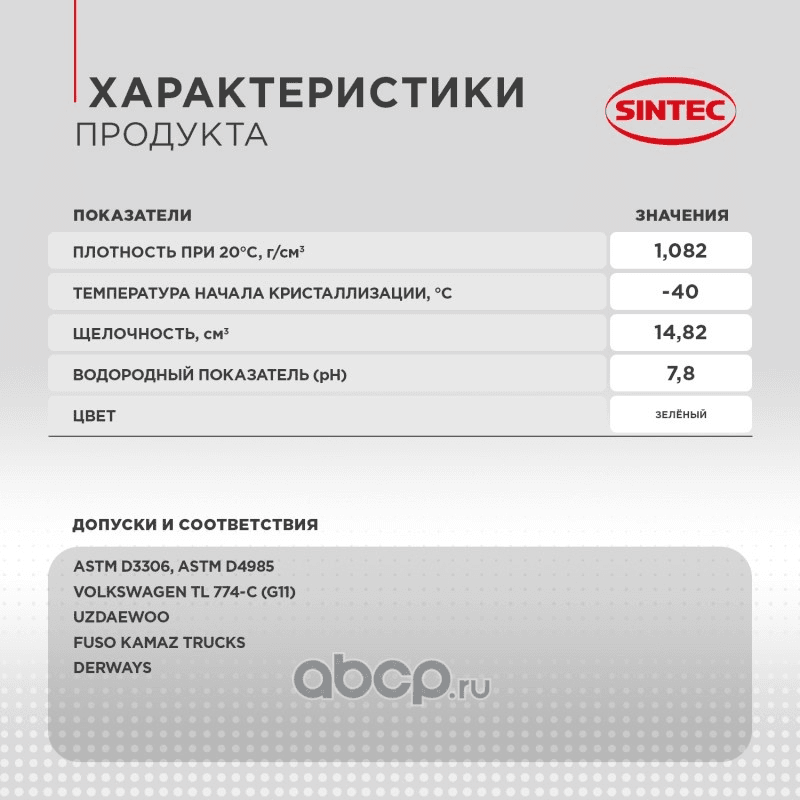 ХАРАКТЕРИСТИКИ
ПРОДУКТА

SINTEC

| ПОКАЗАТЕЛИ | ЗНАЧЕНИЯ |
|---|---|
| ПЛОТНОСТЬ ПРИ 20°С, г/см³ | 1,082 |
| ТЕМПЕРАТУРА НАЧАЛА КРИСТАЛЛИЗАЦИИ, °С | -40 |
| ЩЕЛОЧНОСТЬ, см³ | 14,82 |
| ВОДОРОДНЫЙ ПОКАЗАТЕЛЬ (pH) | 7,8 |
| ЦВЕТ | ЗЕЛЁНЫЙ |

ДОПУСКИ И СООТВЕТСТВИЯ

ASTM D3306, ASTM D4985
VOLKSWAGEN TL 774-C (G11)
UZDAEWOO
FUSO KAMAZ TRUCKS
DERWAYS

abcp.ru